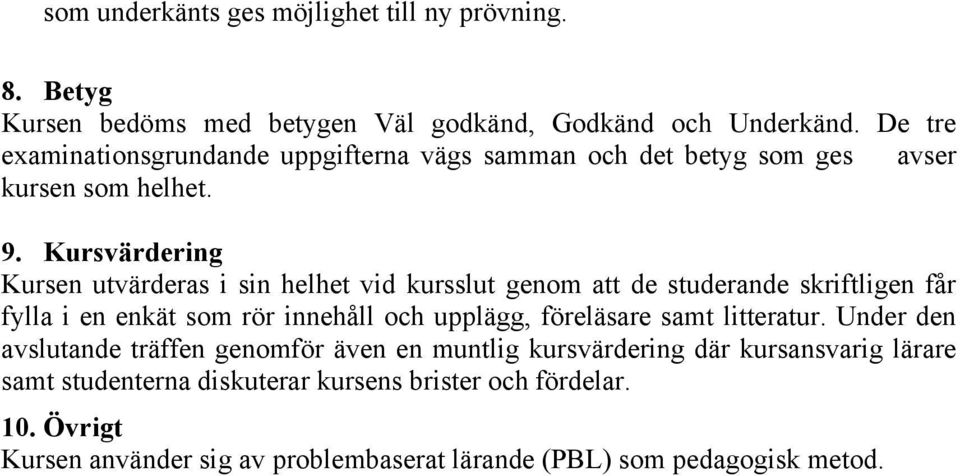 som underkänts ges möjlighet till ny prövning.

8. Betyg
Kursen bedöms med betygen Väl godkänd, Godkänd och Underkänd. De tre examinationsgrundande uppgifterna vägs samman och det betyg som ges avser kursen som helhet.

9. Kursvärdering
Kursen utvärderas i sin helhet vid kursslut genom att de studerande skriftligen får fylla i en enkät som rör innehåll och upplägg, föreläsare samt litteratur. Under den avslutande träffen genomför även en muntlig kursvärdering där kursansvarig lärare samt studenterna diskuterar kursens brister och fördelar.

10. Övrigt
Kursen använder sig av problembaserat lärande (PBL) som pedagogisk metod.